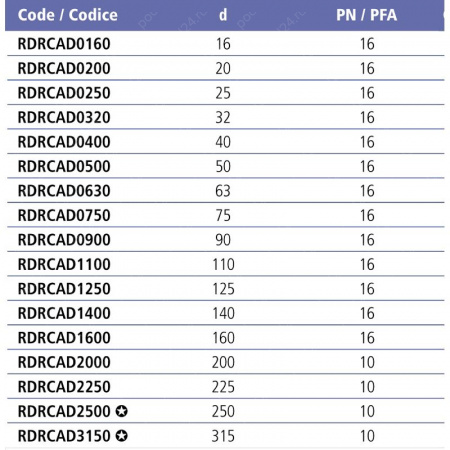 | Code / Codice | d | PN / PFA |
|---|---|---|
| RDRCAD0160 | 16 | 16 |
| RDRCAD0200 | 20 | 16 |
| RDRCAD0250 | 25 | 16 |
| RDRCAD0320 | 32 | 16 |
| RDRCAD0400 | 40 | 16 |
| RDRCAD0500 | 50 | 16 |
| RDRCAD0630 | 63 | 16 |
| RDRCAD0750 | 75 | 16 |
| RDRCAD0900 | 90 | 16 |
| RDRCAD1100 | 110 | 16 |
| RDRCAD1250 | 125 | 16 |
| RDRCAD1400 | 140 | 16 |
| RDRCAD1600 | 160 | 16 |
| RDRCAD2000 | 200 | 10 |
| RDRCAD2250 | 225 | 10 |
| RDRCAD2500 ✪ | 250 | 10 |
| RDRCAD3150 ✪ | 315 | 10 |